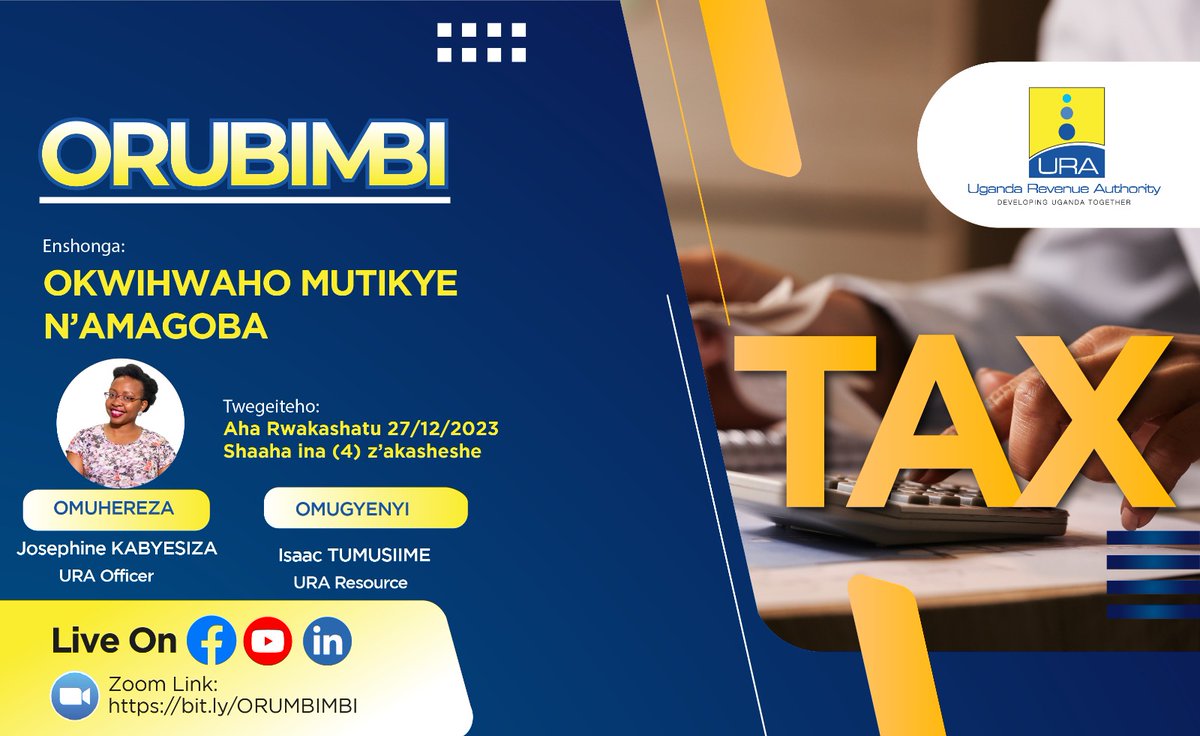 ORUBIMBI

Enshonga:
OKWIHWAHO MUTIKYE N'AMAGOBA

Twegeiteho:
Aha Rwakashatu 27/12/2023
Shaaha ina (4) z'akasheshe

OMUHEREZA
Josephine KABYESIZA
URA Officer

OMUGYENYI
Isaac TUMUSIIME
URA Resource

Live On

Zoom Link:
https://bit.ly/ORUMBIMBI

URA
Uganda Revenue Authority
DEVELOPING UGANDA TOGETHER

TAX